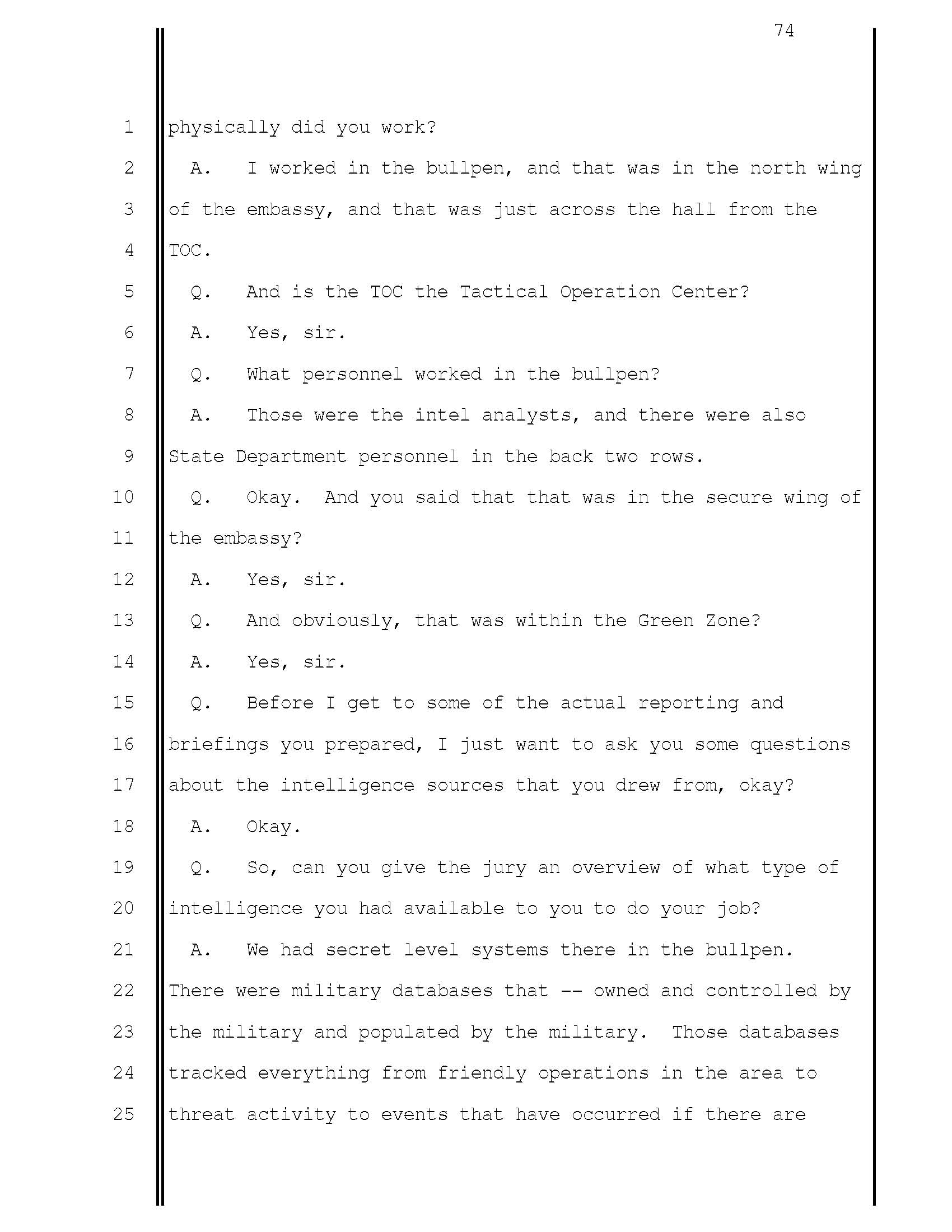 74

1 physically did you work?

2 A. I worked in the bullpen, and that was in the north wing

3 of the embassy, and that was just across the hall from the

4 TOC.

5 Q. And is the TOC the Tactical Operation Center?

6 A. Yes, sir.

7 Q. What personnel worked in the bullpen?

8 A. Those were the intel analysts, and there were also

9 State Department personnel in the back two rows.

10 Q. Okay. And you said that that was in the secure wing of

11 the embassy?

12 A. Yes, sir.

13 Q. And obviously, that was within the Green Zone?

14 A. Yes, sir.

15 Q. Before I get to some of the actual reporting and

16 briefings you prepared, I just want to ask you some questions

17 about the intelligence sources that you drew from, okay?

18 A. Okay.

19 Q. So, can you give the jury an overview of what type of

20 intelligence you had available to you to do your job?

21 A. We had secret level systems there in the bullpen.

22 There were military databases that -- owned and controlled by

23 the military and populated by the military. Those databases

24 tracked everything from friendly operations in the area to

25 threat activity to events that have occurred if there are